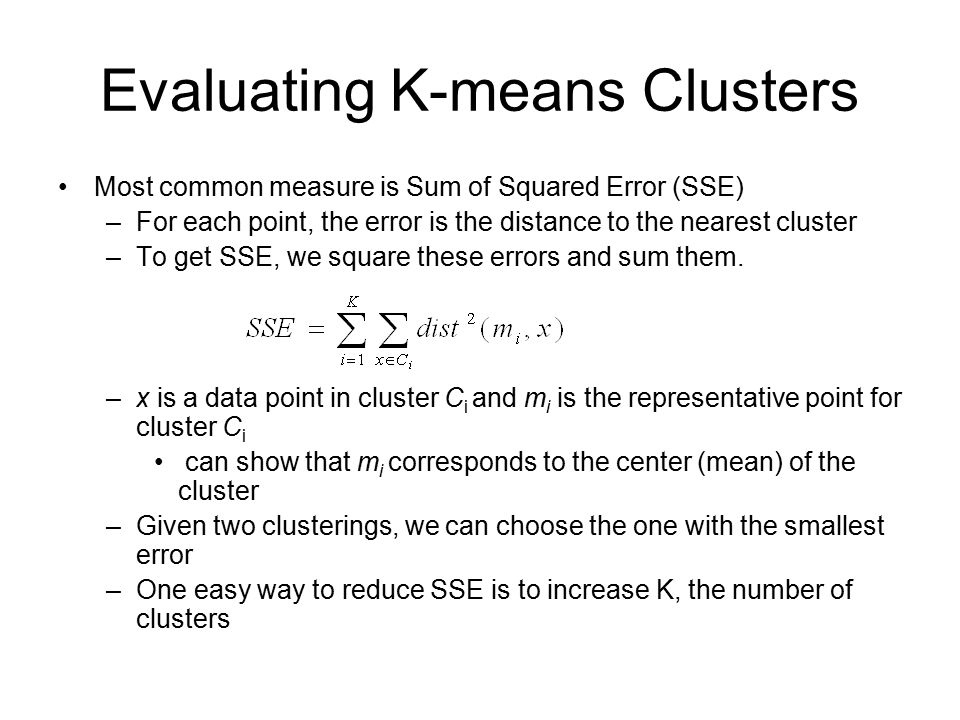 Evaluating K-means Clusters

• Most common measure is Sum of Squared Error (SSE)
– For each point, the error is the distance to the nearest cluster
– To get SSE, we square these errors and sum them.

$SSE = \sum_{i=1}^{K} \sum_{x \in C_i} dist^2(m_i, x)$

– $x$ is a data point in cluster $C_i$ and $m_i$ is the representative point for cluster $C_i$
• can show that $m_i$ corresponds to the center (mean) of the cluster
– Given two clusterings, we can choose the one with the smallest error
– One easy way to reduce SSE is to increase K, the number of clusters